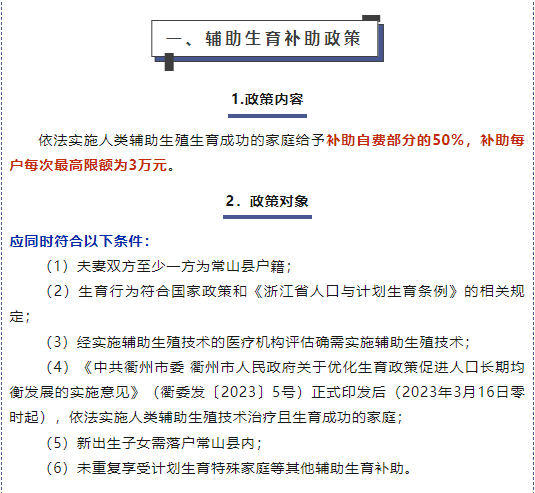 一、辅助生育补助政策

1.政策内容

依法实施人类辅助生殖生育成功的家庭给予补助自费部分的50%，补助每户每次最高限额为3万元。

2．政策对象

应同时符合以下条件：

（1）夫妻双方至少一方为常山县户籍；

（2）生育行为符合国家政策和《浙江省人口与计划生育条例》的相关规定；

（3）经实施辅助生殖技术的医疗机构评估确需实施辅助生殖技术；

（4）《中共衢州市委 衢州市人民政府关于优化生育政策促进人口长期均衡发展的实施意见》（衢委发〔2023〕5号）正式印发后（2023年3月16日零时起），依法实施人类辅助生殖技术治疗且生育成功的家庭；

（5）新出生子女需落户常山县内；

（6）未重复享受计划生育特殊家庭等其他辅助生育补助。